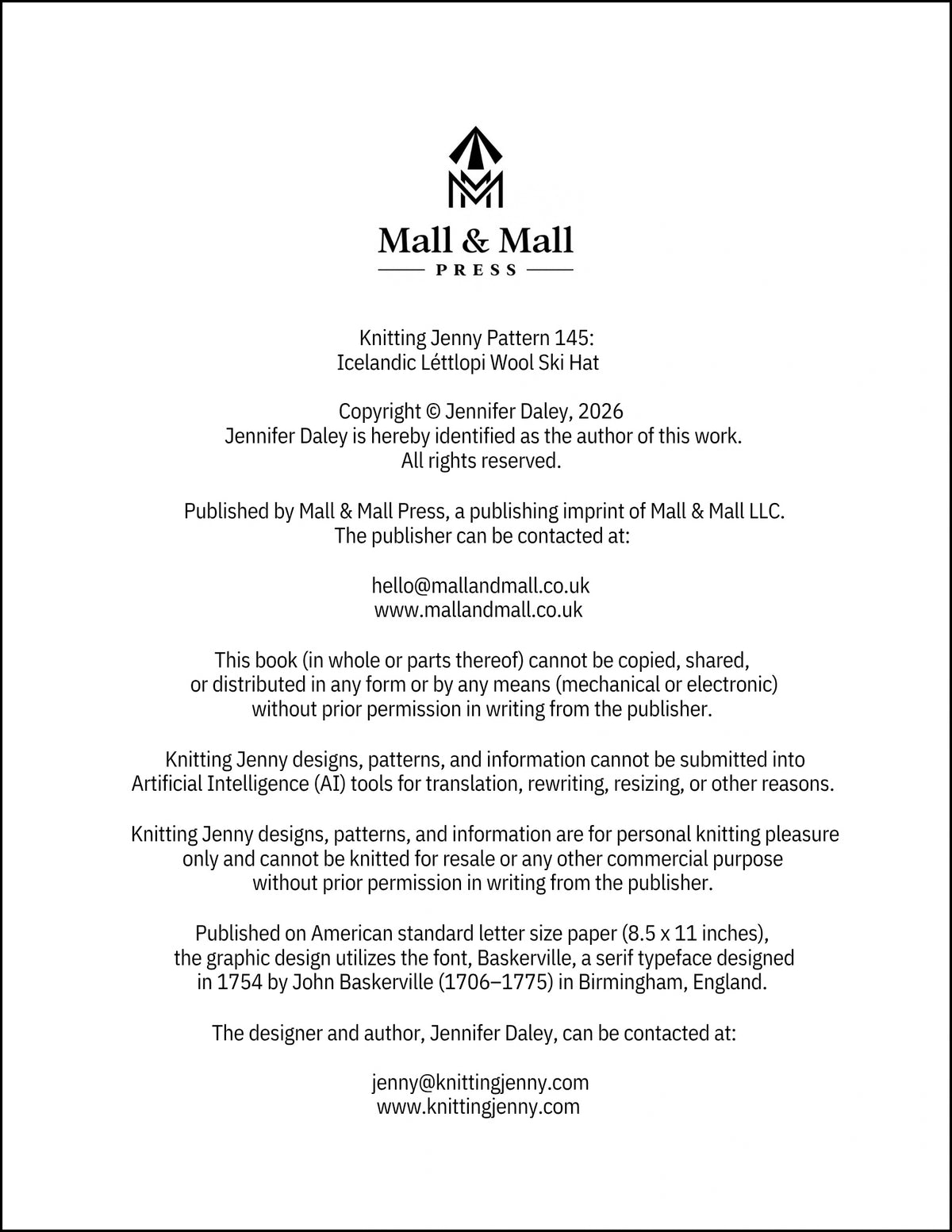 Mall & Mall
PRESS

Knitting Jenny Pattern 145:
Icelandic Léttlopi Wool Ski Hat

Copyright © Jennifer Daley, 2026
Jennifer Daley is hereby identified as the author of this work.
All rights reserved.

Published by Mall & Mall Press, a publishing imprint of Mall & Mall LLC.
The publisher can be contacted at:

hello@mallandmall.co.uk
www.mallandmall.co.uk

This book (in whole or parts thereof) cannot be copied, shared, or distributed in any form or by any means (mechanical or electronic) without prior permission in writing from the publisher.

Knitting Jenny designs, patterns, and information cannot be submitted into Artificial Intelligence (AI) tools for translation, rewriting, resizing, or other reasons.

Knitting Jenny designs, patterns, and information are for personal knitting pleasure only and cannot be knitted for resale or any other commercial purpose without prior permission in writing from the publisher.

Published on American standard letter size paper (8.5 x 11 inches), the graphic design utilizes the font, Baskerville, a serif typeface designed in 1754 by John Baskerville (1706–1775) in Birmingham, England.

The designer and author, Jennifer Daley, can be contacted at:

jenny@knittingjenny.com
www.knittingjenny.com